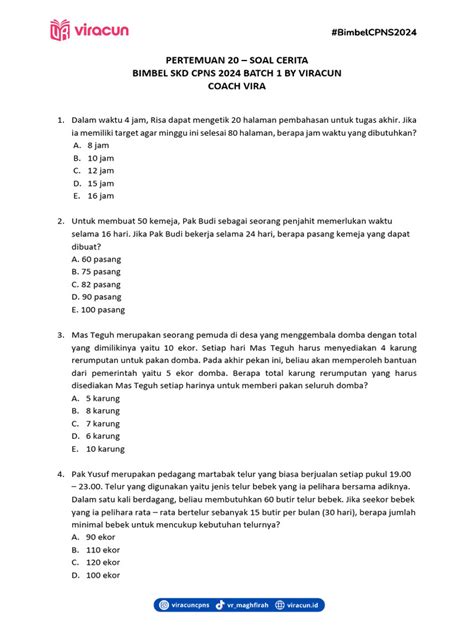 viracun

#BimbelCPNS2024

PERTEMUAN 20 – SOAL CERITA
BIMBEL SKD CPNS 2024 BATCH 1 BY VIRACUN
COACH VIRA

1. Dalam waktu 4 jam, Risa dapat mengetik 20 halaman pembahasan untuk tugas akhir. Jika ia memiliki target agar minggu ini selesai 80 halaman, berapa jam waktu yang dibutuhkan?
A. 8 jam
B. 10 jam
C. 12 jam
D. 15 jam
E. 16 jam

2. Untuk membuat 50 kemeja, Pak Budi sebagai seorang penjahit memerlukan waktu selama 16 hari. Jika Pak Budi bekerja selama 24 hari, berapa pasang kemeja yang dapat dibuat?
A. 60 pasang
B. 75 pasang
C. 82 pasang
D. 90 pasang
E. 100 pasang

3. Mas Teguh merupakan seorang pemuda di desa yang menggembala domba dengan total yang dimilikinya yaitu 10 ekor. Setiap hari Mas Teguh harus menyediakan 4 karung rerumputan untuk pakan domba. Pada akhir pekan ini, beliau akan memperoleh bantuan dari pemerintah yaitu 5 ekor domba. Berapa total karung rerumputan yang harus disediakan Mas Teguh setiap harinya untuk memberi pakan seluruh domba?
A. 5 karung
B. 8 karung
C. 7 karung
D. 6 karung
E. 10 karung

4. Pak Yusuf merupakan pedagang martabak telur yang biasa berjualan setiap pukul 19.00 – 23.00. Telur yang digunakan yaitu jenis telur bebek yang ia pelihara bersama adiknya. Dalam satu kali berdagang, beliau membutuhkan 60 butir telur bebek. Jika seekor bebek yang ia pelihara rata – rata bertelur sebanyak 15 butir per bulan (30 hari), berapa jumlah minimal bebek untuk mencukup kebutuhan telurnya?
A. 90 ekor
B. 110 ekor
C. 120 ekor
D. 100 ekor

viracuncpns vr_maghfirah viracun.id